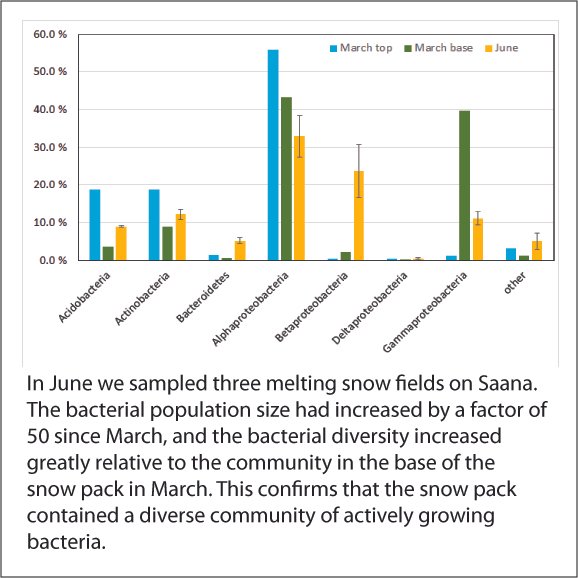 60.0 %
50.0 %
40.0 %
30.0 %
20.0 %
10.0 %
0.0 %

March top
March base
June

Acidobacteria
Actinobacteria
Bacteroidetes
Alphaproteobacteria
Betaproteobacteria
Deltaproteobacteria
Gammaproteobacteria
other

In June we sampled three melting snow fields on Saana. The bacterial population size had increased by a factor of 50 since March, and the bacterial diversity increased greatly relative to the community in the base of the snow pack in March. This confirms that the snow pack contained a diverse community of actively growing bacteria.